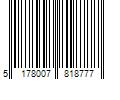 5 178007 818777